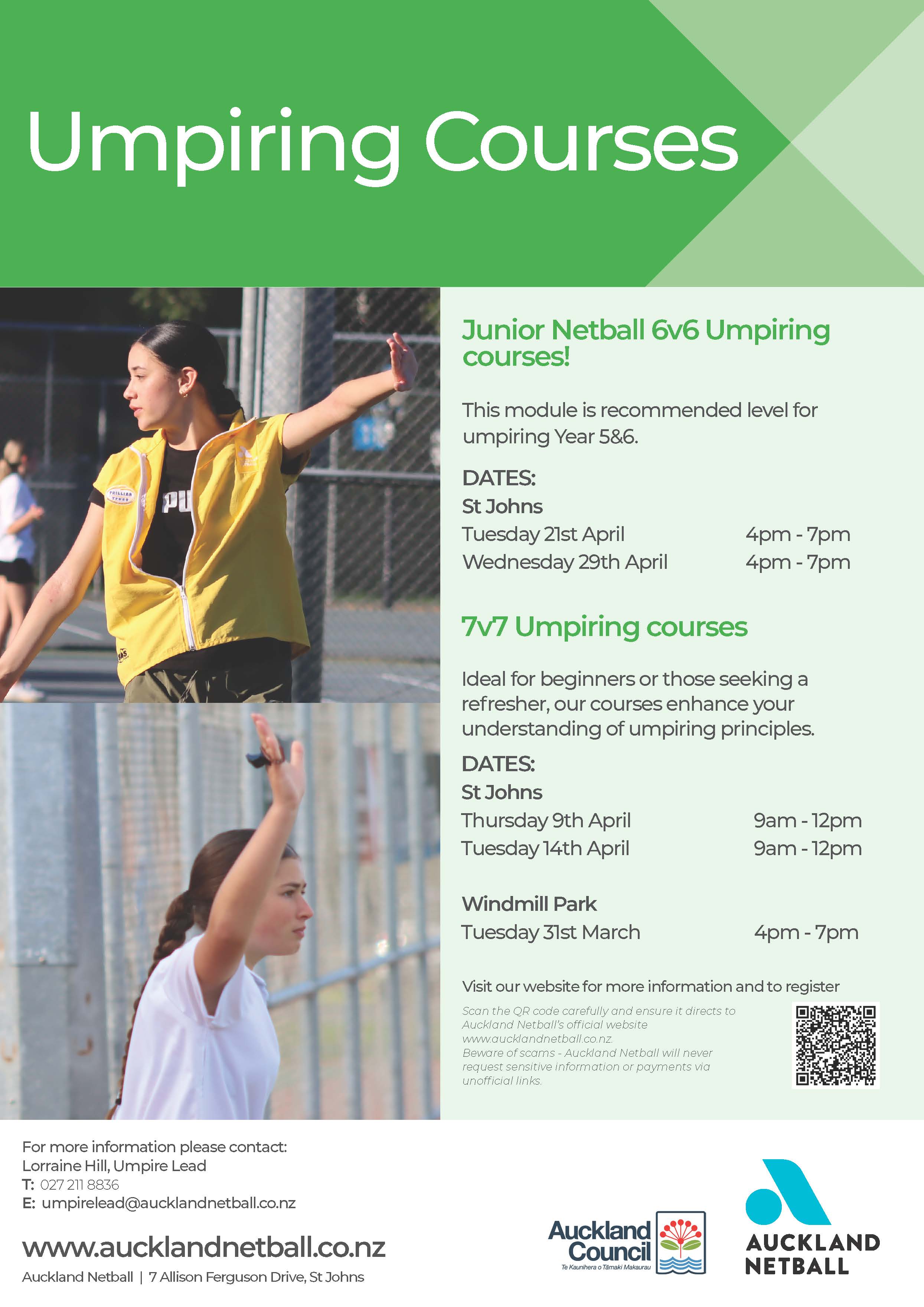 Umpiring Courses

Junior Netball 6v6 Umpiring courses!

This module is recommended level for umpiring Year 5&6.

DATES:
St Johns
Tuesday 21st April 4pm - 7pm
Wednesday 29th April 4pm - 7pm

7v7 Umpiring courses

Ideal for beginners or those seeking a refresher, our courses enhance your understanding of umpiring principles.

DATES:
St Johns
Thursday 9th April 9am - 12pm
Tuesday 14th April 9am - 12pm

Windmill Park
Tuesday 31st March 4pm - 7pm

Visit our website for more information and to register

Scan the QR code carefully and ensure it directs to Auckland Netball's official website www.aucklandnetball.co.nz. Beware of scams - Auckland Netball will never request sensitive information or payments via unofficial links.

For more information please contact:
Lorraine Hill, Umpire Lead
T: 027 211 8836
E: umpirelead@aucklandnetball.co.nz

www.aucklandnetball.co.nz
Auckland Netball | 7 Allison Ferguson Drive, St Johns

Auckland Council
Te Kaunihera o Tāmaki Makaurau

AUCKLAND NETBALL